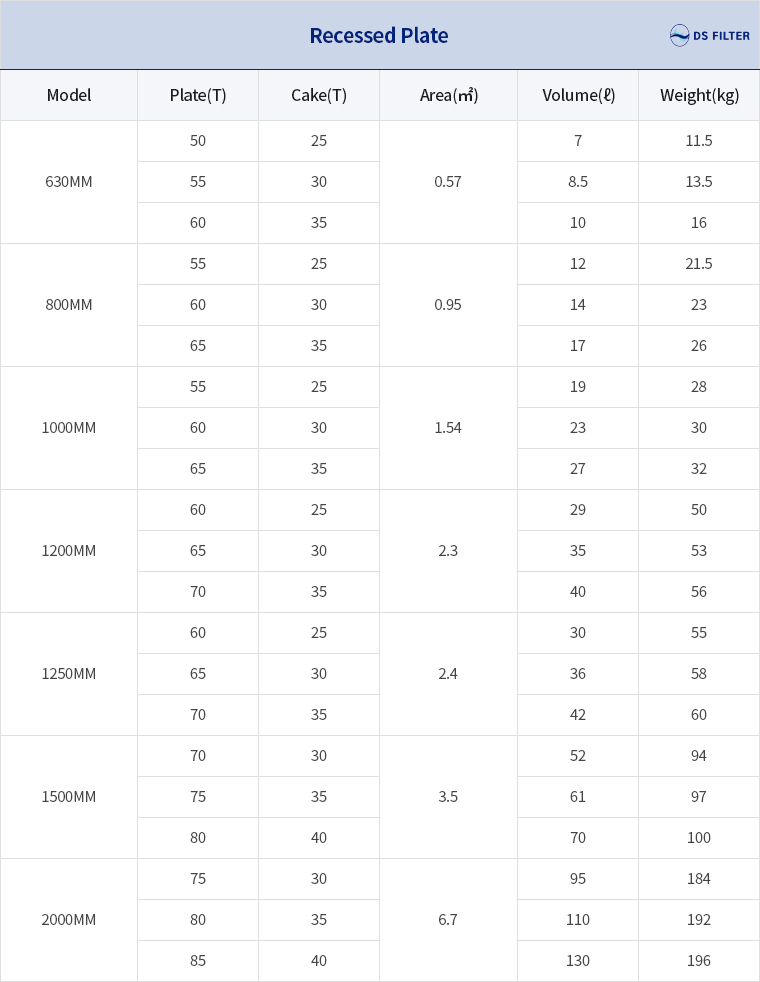 Recessed Plate

DS FILTER

| Model | Plate(T) | Cake(T) | Area(㎡) | Volume(ℓ) | Weight(kg) |
|---|---|---|---|---|---|
| 630MM | 50 | 25 | 0.57 | 7 | 11.5 |
| | 55 | 30 | | 8.5 | 13.5 |
| | 60 | 35 | | 10 | 16 |
| 800MM | 55 | 25 | 0.95 | 12 | 21.5 |
| | 60 | 30 | | 14 | 23 |
| | 65 | 35 | | 17 | 26 |
| 1000MM | 55 | 25 | 1.54 | 19 | 28 |
| | 60 | 30 | | 23 | 30 |
| | 65 | 35 | | 27 | 32 |
| 1200MM | 60 | 25 | 2.3 | 29 | 50 |
| | 65 | 30 | | 35 | 53 |
| | 70 | 35 | | 40 | 56 |
| 1250MM | 60 | 25 | 2.4 | 30 | 55 |
| | 65 | 30 | | 36 | 58 |
| | 70 | 35 | | 42 | 60 |
| 1500MM | 70 | 30 | 3.5 | 52 | 94 |
| | 75 | 35 | | 61 | 97 |
| | 80 | 40 | | 70 | 100 |
| 2000MM | 75 | 30 | 6.7 | 95 | 184 |
| | 80 | 35 | | 110 | 192 |
| | 85 | 40 | | 130 | 196 |